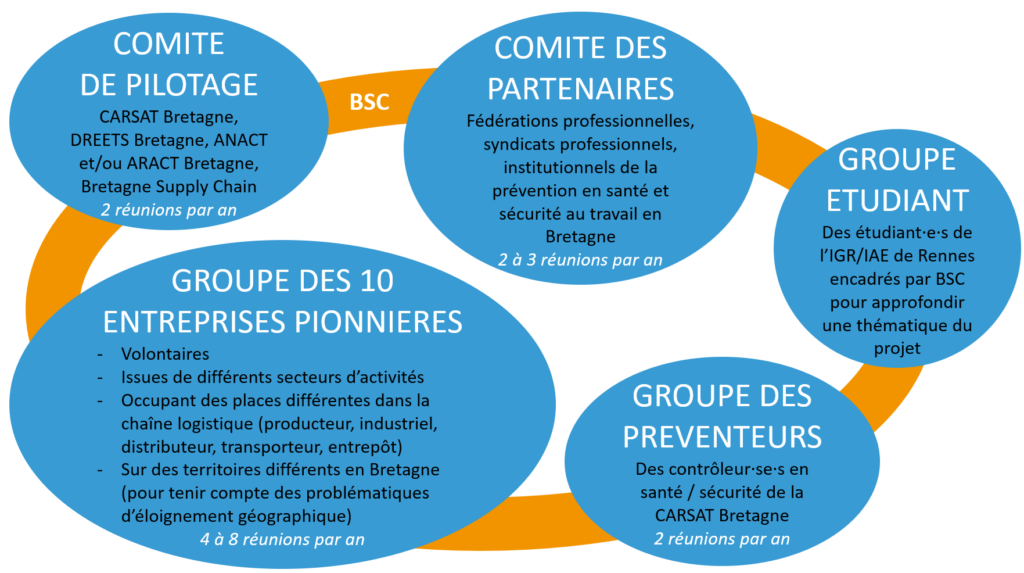 COMITE DE PILOTAGE

CARSAT Bretagne, DREETS Bretagne, ANACT et/ou ARACT Bretagne, Bretagne Supply Chain

2 réunions par an

BSC

COMITE DES PARTENAIRES

Fédérations professionnelles, syndicats professionnels, institutionnels de la prévention en santé et sécurité au travail en Bretagne

2 à 3 réunions par an

GROUPE ETUDIANT

Des étudiant·e·s de l'IGR/IAE de Rennes encadrés par BSC pour approfondir une thématique du projet

GROUPE DES 10 ENTREPRISES PIONNIERES

- Volontaires
- Issues de différents secteurs d'activités
- Occupant des places différentes dans la chaîne logistique (producteur, industriel, distributeur, transporteur, entrepôt)
- Sur des territoires différents en Bretagne (pour tenir compte des problématiques d'éloignement géographique)

4 à 8 réunions par an

GROUPE DES PREVENTEURS

Des contrôleur·se·s en santé / sécurité de la CARSAT Bretagne

2 réunions par an